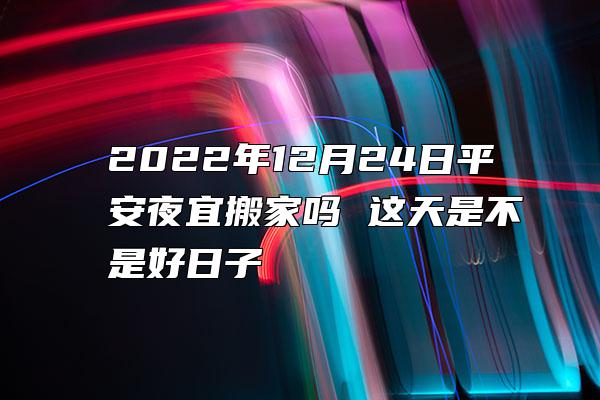 2022年12月24日平安夜宜搬家吗 这天是不是好日子